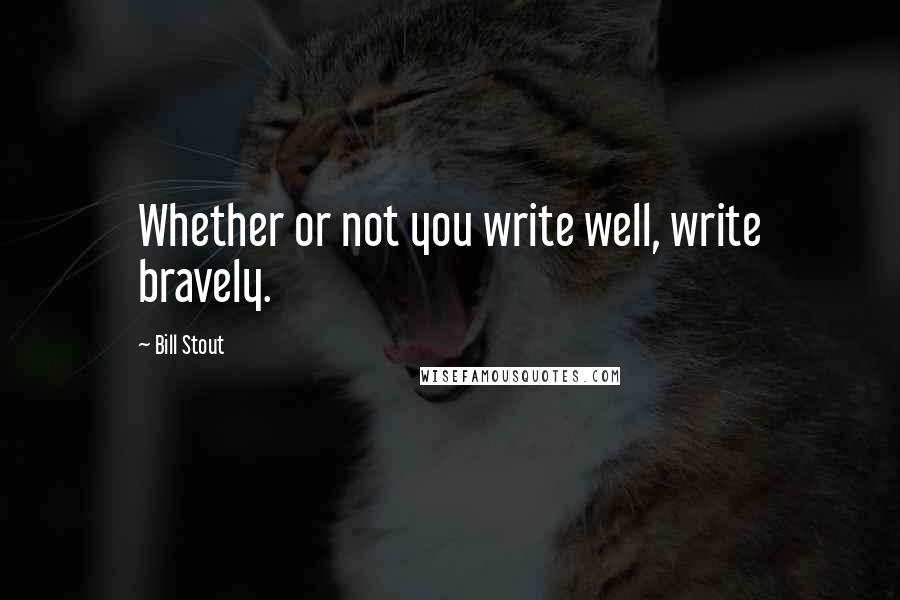 Whether or not you write well, write bravely.

~ Bill Stout

WISEFAMOUSQUOTES.COM